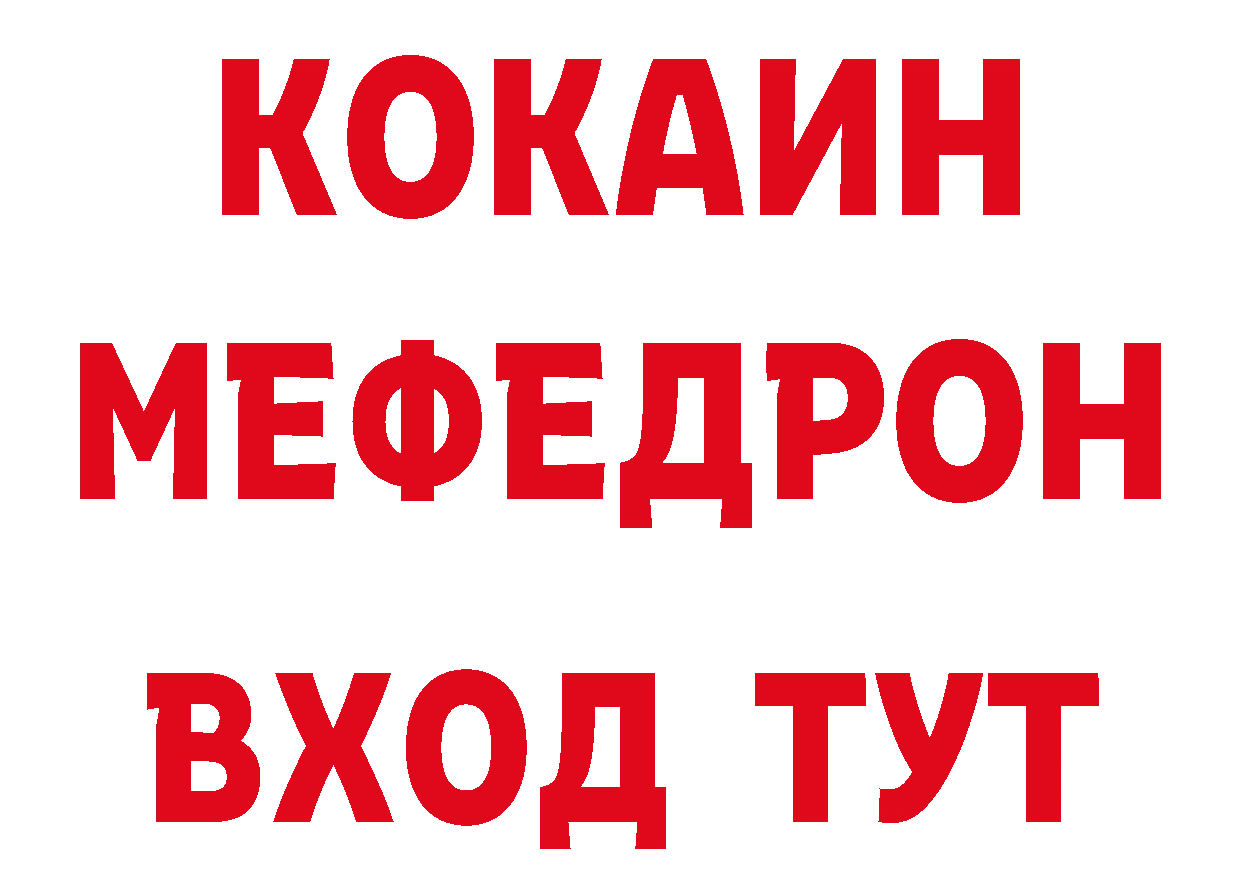 КОКАИН
МЕФЕДРОН
ВХОД ТУТ